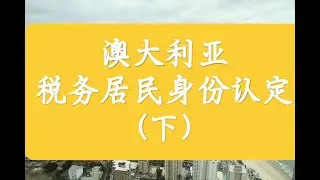 澳大利亚
税务居民身份认定
（下）